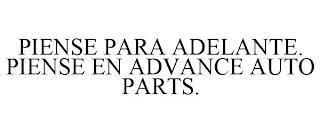 PIENSE PARA ADELANTE. PIENSE EN ADVANCE AUTO PARTS.